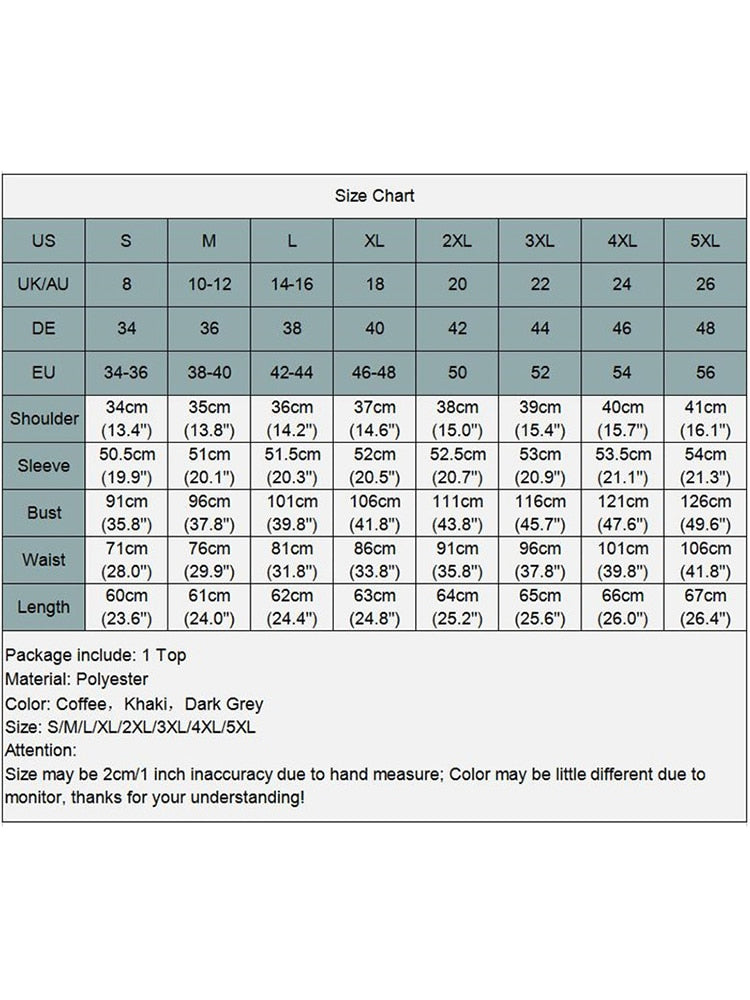 Size Chart

| US | S | M | L | XL | 2XL | 3XL | 4XL | 5XL |
|---|---|---|---|---|---|---|---|---|
| UK/AU | 8 | 10-12 | 14-16 | 18 | 20 | 22 | 24 | 26 |
| DE | 34 | 36 | 38 | 40 | 42 | 44 | 46 | 48 |
| EU | 34-36 | 38-40 | 42-44 | 46-48 | 50 | 52 | 54 | 56 |
| Shoulder | 34cm (13.4") | 35cm (13.8") | 36cm (14.2") | 37cm (14.6") | 38cm (15.0") | 39cm (15.4") | 40cm (15.7") | 41cm (16.1") |
| Sleeve | 50.5cm (19.9") | 51cm (20.1") | 51.5cm (20.3") | 52cm (20.5") | 52.5cm (20.7") | 53cm (20.9") | 53.5cm (21.1") | 54cm (21.3") |
| Bust | 91cm (35.8") | 96cm (37.8") | 101cm (39.8") | 106cm (41.8") | 111cm (43.8") | 116cm (45.7") | 121cm (47.6") | 126cm (49.6") |
| Waist | 71cm (28.0") | 76cm (29.9") | 81cm (31.8") | 86cm (33.8") | 91cm (35.8") | 96cm (37.8") | 101cm (39.8") | 106cm (41.8") |
| Length | 60cm (23.6") | 61cm (24.0") | 62cm (24.4") | 63cm (24.8") | 64cm (25.2") | 65cm (25.6") | 66cm (26.0") | 67cm (26.4") |

Package include: 1 Top
Material: Polyester
Color: Coffee，Khaki，Dark Grey
Size: S/M/L/XL/2XL/3XL/4XL/5XL
Attention:
Size may be 2cm/1 inch inaccuracy due to hand measure; Color may be little different due to monitor, thanks for your understanding!